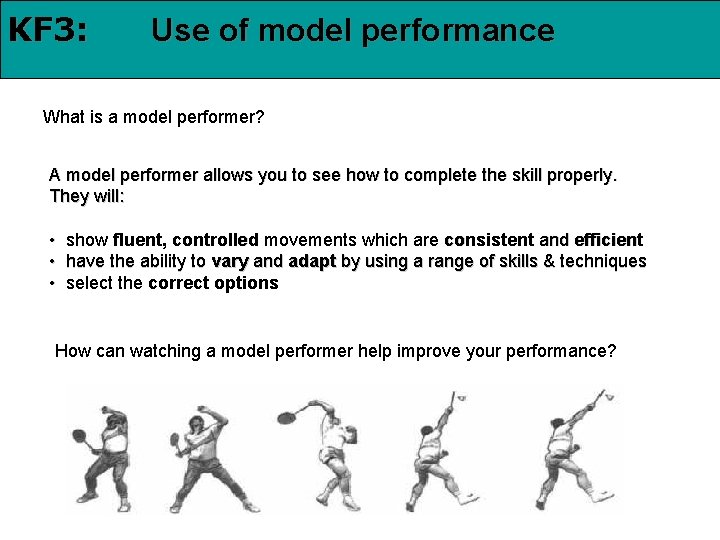 KF3: Use of model performance

What is a model performer?

A model performer allows you to see how to complete the skill properly. They will:

• show fluent, controlled movements which are consistent and efficient
• have the ability to vary and adapt by using a range of skills & techniques
• select the correct options

How can watching a model performer help improve your performance?